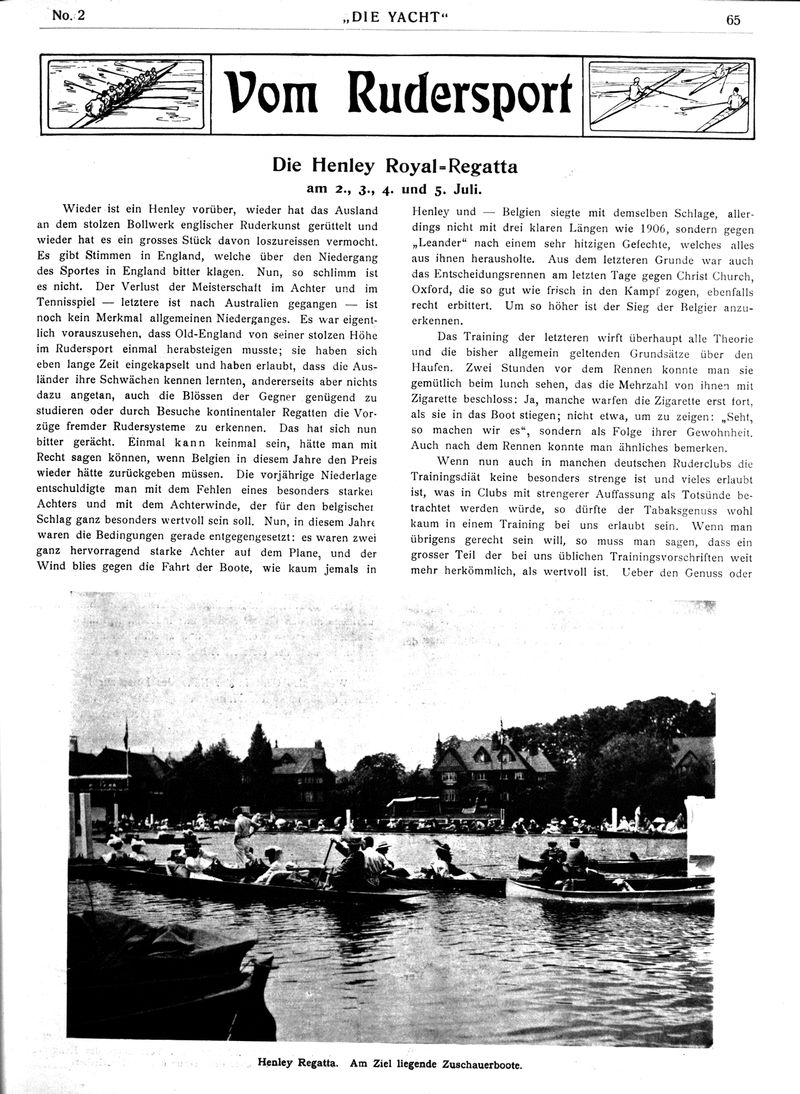 No. 2 „DIE YACHT“ 65

Vom Rudersport

Die Henley Royal-Regatta
am 2., 3., 4. und 5. Juli.

Wieder ist ein Henley vorüber, wieder hat das Ausland an dem stolzen Bollwerk englischer Ruderkunst gerüttelt und wieder hat es ein grosses Stück davon loszureissen vermocht. Es gibt Stimmen in England, welche über den Niedergang des Sportes in England bitter klagen. Nun, so schlimm ist es nicht. Der Verlust der Meisterschaft im Achter und im Tennisspiel — letztere ist nach Australien gegangen — ist noch kein Merkmal allgemeinen Niederganges. Es war eigentlich vorauszusehen, dass Old-England von seiner stolzen Höhe im Rudersport einmal herabsteigen musste; sie haben sich eben lange Zeit eingekapselt und haben erlaubt, dass die Ausländer ihre Schwächen kennen lernten, andererseits aber nichts dazu angetan, auch die Blössen der Gegner genügend zu studieren oder durch Besuche kontinentaler Regatten die Vorzüge fremder Rudersysteme zu erkennen. Das hat sich nun bitter gerächt. Einmal kann keinmal sein, hätte man mit Recht sagen können, wenn Belgien in diesem Jahre den Preis wieder hätte zurückgeben müssen. Die vorjährige Niederlage entschuldigte man mit dem Fehlen eines besonders starken Achters und mit dem Achterwinde, der für den belgischen Schlag ganz besonders wertvoll sein soll. Nun, in diesem Jahre waren die Bedingungen gerade entgegengesetzt: es waren zwei ganz hervorragend starke Achter auf dem Plane, und der Wind blies gegen die Fahrt der Boote, wie kaum jemals in Henley und — Belgien siegte mit demselben Schlage, allerdings nicht mit drei klaren Längen wie 1906, sondern gegen „Leander“ nach einem sehr hitzigen Gefechte, welches alles aus ihnen herausholte. Aus dem letzteren Grunde war auch das Entscheidungsrennen am letzten Tage gegen Christ Church, Oxford, die so gut wie frisch in den Kampf zogen, ebenfalls recht erbittert. Um so höher ist der Sieg der Belgier anzuerkennen.

Das Training der letzteren wirft überhaupt alle Theorie und die bisher allgemein geltenden Grundsätze über den Haufen. Zwei Stunden vor dem Rennen konnte man sie gemütlich beim lunch sehen, das die Mehrzahl von ihnen mit Zigarette beschloss: Ja, manche warfen die Zigarette erst fort, als sie in das Boot stiegen; nicht etwa, um zu zeigen: „Seht, so machen wir es“, sondern als Folge ihrer Gewohnheit. Auch nach dem Rennen konnte man ähnliches bemerken.

Wenn nun auch in manchen deutschen Ruderclubs die Trainingsdiät keine besonders strenge ist und vieles erlaubt ist, was in Clubs mit strengerer Auffassung als Totsünde betrachtet werden würde, so dürfte der Tabaksgenuss wohl kaum in einem Training bei uns erlaubt sein. Wenn man übrigens gerecht sein will, so muss man sagen, dass ein grosser Teil der bei uns üblichen Trainingsvorschriften weit mehr herkömmlich, als wertvoll ist. Ueber den Genuss oder

Henley Regatta. Am Ziel liegende Zuschauerboote.